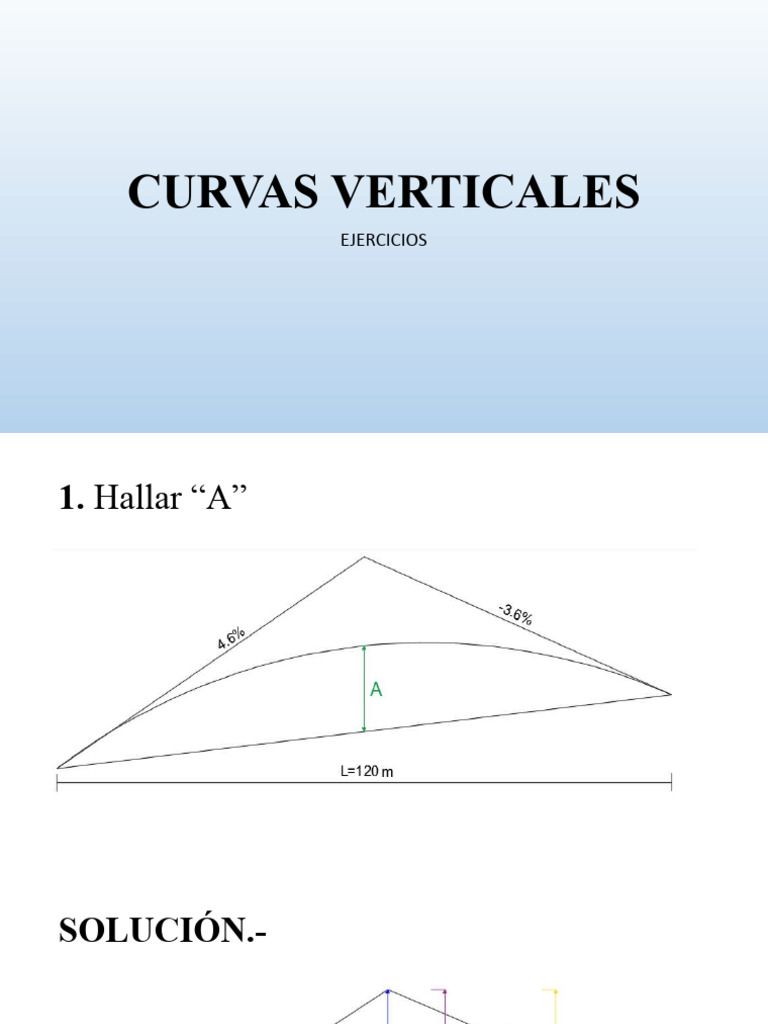 CURVAS VERTICALES

EJERCICIOS

1. Hallar “A”

4.6%

-3.6%

A

L=120 m

SOLUCIÓN.-